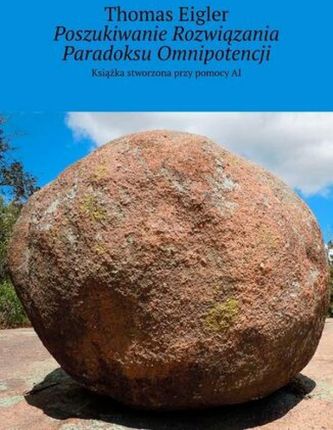 Thomas Eigler
Poszukiwanie Rozwiązania Paradoksu Omnipotencji
Książka stworzona przy pomocy AI